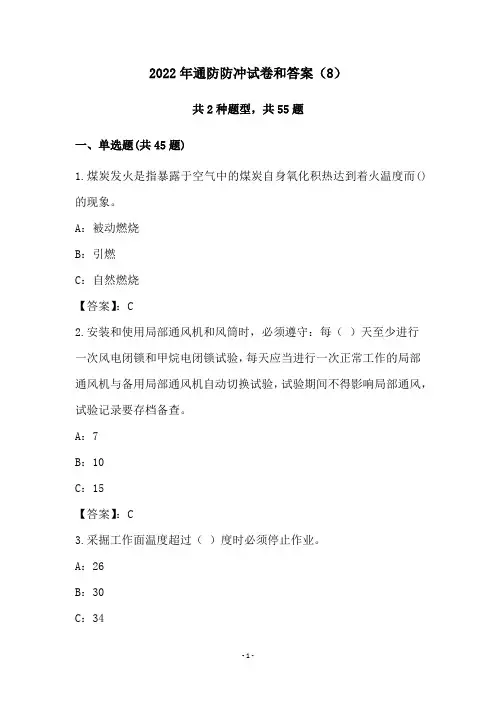 2022年通防防冲试卷和答案（8）

共2种题型，共55题

一、单选题(共45题)

1.煤炭发火是指暴露于空气中的煤炭自身氧化积热达到着火温度而()的现象。

A：被动燃烧

B：引燃

C：自然燃烧

【答案】：C

2.安装和使用局部通风机和风筒时，必须遵守：每（ ）天至少进行一次风电闭锁和甲烷电闭锁试验，每天应当进行一次正常工作的局部通风机与备用局部通风机自动切换试验，试验期间不得影响局部通风，试验记录要存档备查。

A：7

B：10

C：15

【答案】：C

3.采掘工作面温度超过（ ）度时必须停止作业。

A：26

B：30

C：34

-1-